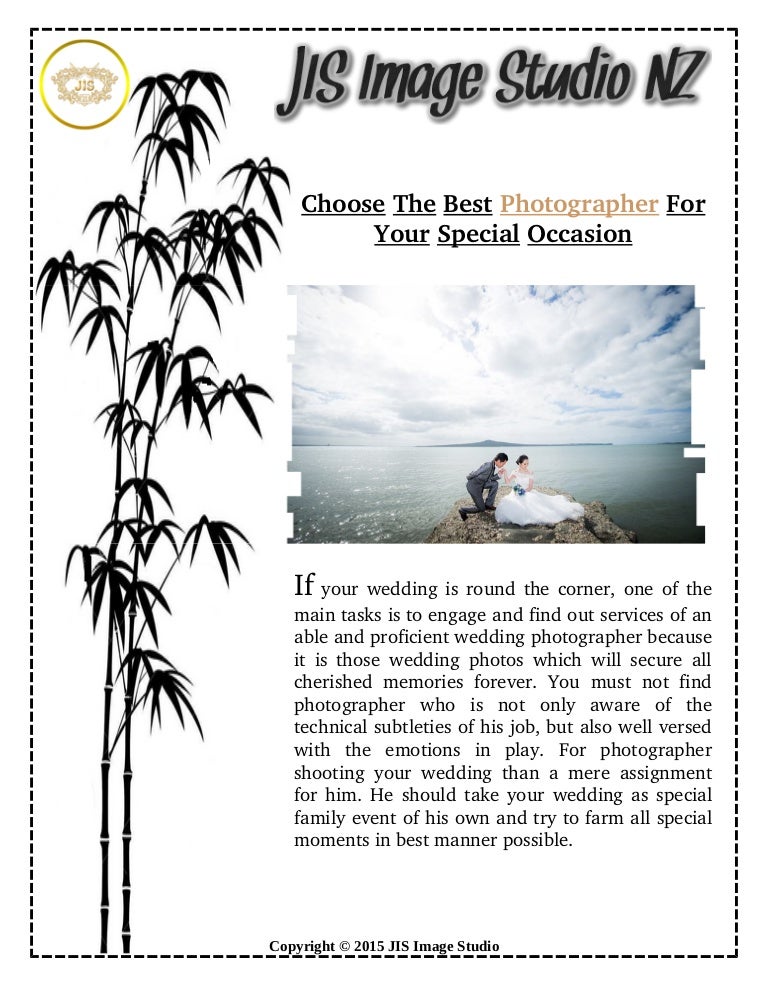 JIS

JIS Image Studio NZ

Choose The Best Photographer For Your Special Occasion

If your wedding is round the corner, one of the main tasks is to engage and find out services of an able and proficient wedding photographer because it is those wedding photos which will secure all cherished memories forever. You must not find photographer who is not only aware of the technical subtleties of his job, but also well versed with the emotions in play. For photographer shooting your wedding than a mere assignment for him. He should take your wedding as special family event of his own and try to farm all special moments in best manner possible.

Copyright © 2015 JIS Image Studio